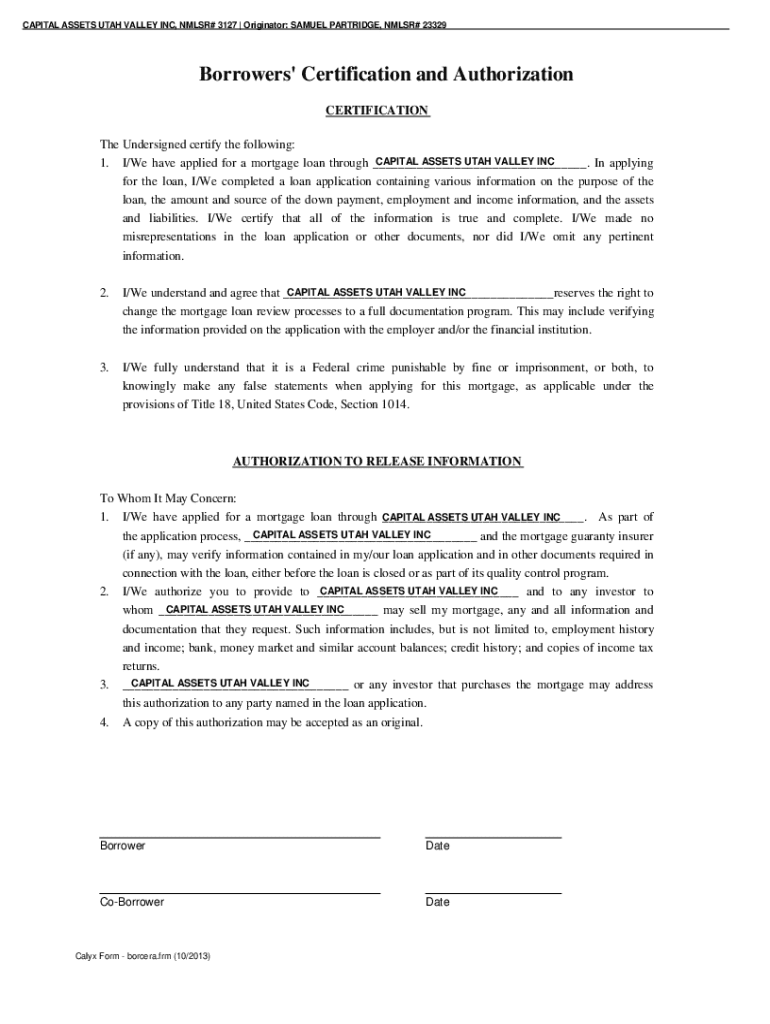 CAPITAL ASSETS UTAH VALLEY INC, NMLSR# 3127 | Originator: SAMUEL PARTRIDGE, NMLSR# 23329

Borrowers' Certification and Authorization

CERTIFICATION

The Undersigned certify the following:
1. I/We have applied for a mortgage loan through CAPITAL ASSETS UTAH VALLEY INC. In applying for the loan, I/We completed a loan application containing various information on the purpose of the loan, the amount and source of the down payment, employment and income information, and the assets and liabilities. I/We certify that all of the information is true and complete. I/We made no misrepresentations in the loan application or other documents, nor did I/We omit any pertinent information.

2. I/We understand and agree that CAPITAL ASSETS UTAH VALLEY INC reserves the right to change the mortgage loan review processes to a full documentation program. This may include verifying the information provided on the application with the employer and/or the financial institution.

3. I/We fully understand that it is a Federal crime punishable by fine or imprisonment, or both, to knowingly make any false statements when applying for this mortgage, as applicable under the provisions of Title 18, United States Code, Section 1014.

AUTHORIZATION TO RELEASE INFORMATION

To Whom It May Concern:
1. I/We have applied for a mortgage loan through CAPITAL ASSETS UTAH VALLEY INC. As part of the application process, CAPITAL ASSETS UTAH VALLEY INC and the mortgage guaranty insurer (if any), may verify information contained in my/our loan application and in other documents required in connection with the loan, either before the loan is closed or as part of its quality control program.
2. I/We authorize you to provide to CAPITAL ASSETS UTAH VALLEY INC and to any investor to whom CAPITAL ASSETS UTAH VALLEY INC may sell my mortgage, any and all information and documentation that they request. Such information includes, but is not limited to, employment history and income; bank, money market and similar account balances; credit history; and copies of income tax returns.
3. CAPITAL ASSETS UTAH VALLEY INC or any investor that purchases the mortgage may address this authorization to any party named in the loan application.
4. A copy of this authorization may be accepted as an original.

Borrower
Date

Co-Borrower
Date

Calyx Form - borcera.frm (10/2013)